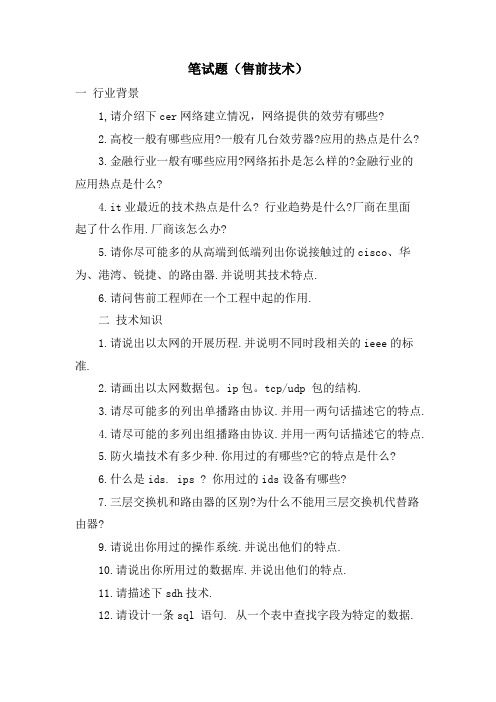 笔试题（售前技术）

一 行业背景

1,请介绍下 cer 网络建立情况，网络提供的效劳有哪些?

2.高校一般有哪些应用?一般有几台效劳器?应用的热点是什么?

3.金融行业一般有哪些应用?网络拓扑是怎么样的?金融行业的应用热点是什么?

4.it 业最近的技术热点是什么? 行业趋势是什么?厂商在里面起了什么作用.厂商该怎么办?

5.请你尽可能多的从高端到低端列出你说接触过的 cisco、华为、港湾、锐捷、的路由器.并说明其技术特点.

6.请问售前工程师在一个工程中起的作用.

二 技术知识

1.请说出以太网的开展历程.并说明不同时段相关的 ieee 的标准.

2.请画出以太网数据包。ip 包。tcp/udp 包的结构.

3.请尽可能多的列出单播路由协议.并用一两句话描述它的特点.

4.请尽可能的多列出组播路由协议.并用一两句话描述它的特点.

5.防火墙技术有多少种.你用过的有哪些?它的特点是什么?

6.什么是 ids. ips ? 你用过的 ids 设备有哪些?

7.三层交换机和路由器的区别?为什么不能用三层交换机代替路由器?

9.请说出你用过的操作系统.并说出他们的特点.

10.请说出你所用过的数据库.并说出他们的特点.

11.请描述下 sdh 技术.

12.请设计一条 sql 语句. 从一个表中查找字段为特定的数据.